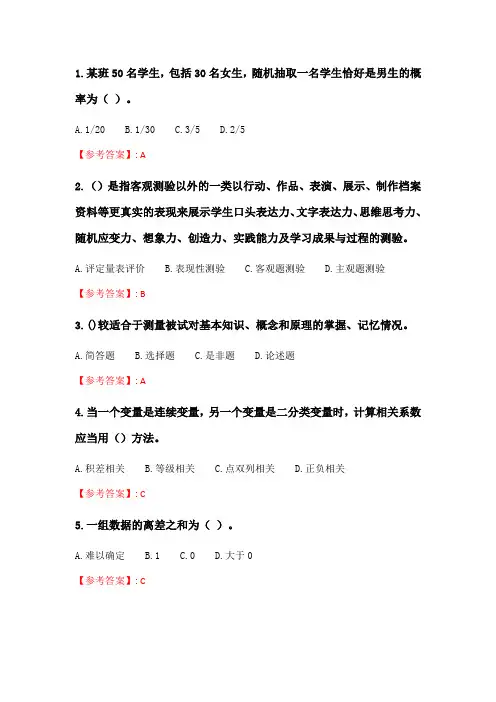 1. 某班 50 名学生，包括 30 名女生，随机抽取一名学生恰好是男生的概率为（ ）。

A. 1/20　B. 1/30　C. 3/5　D. 2/5

【参考答案】: A

2. （）是指客观测验以外的一类以行动、作品、表演、展示、制作档案资料等更真实的表现来展示学生口头表达力、文字表达力、思维思考力、随机应变力、想象力、创造力、实践能力及学习成果与过程的测验。

A. 评定量表评价　B. 表现性测验　C. 客观题测验　D. 主观题测验

【参考答案】: B

3. ()较适合于测量被试对基本知识、概念和原理的掌握、记忆情况。

A. 简答题　B. 选择题　C. 是非题　D. 论述题

【参考答案】: A

4. 当一个变量是连续变量，另一个变量是二分类变量时，计算相关系数应当用（）方法。

A. 积差相关　B. 等级相关　C. 点双列相关　D. 正负相关

【参考答案】: C

5. 一组数据的离差之和为（ ）。

A. 难以确定　B. 1　C. 0　D. 大于 0

【参考答案】: C